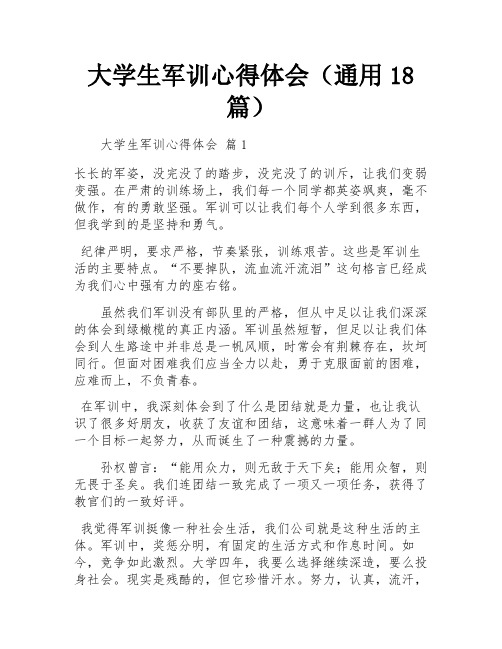 大学生军训心得体会（通用 18 篇）

大学生军训心得体会 篇 1

长长的军姿，没完没了的踏步，没完没了的训斥，让我们变弱变强。在严肃的训练场上，我们每一个同学都英姿飒爽，毫不做作，有的勇敢坚强。军训可以让我们每个人学到很多东西，但我学到的是坚持和勇气。

纪律严明，要求严格，节奏紧张，训练艰苦。这些是军训生活的主要特点。“不要掉队，流血流汗流泪”这句格言已经成为我们心中强有力的座右铭。

虽然我们军训没有部队里的严格，但从中足以让我们深深的体会到绿橄榄的真正内涵。军训虽然短暂，但足以让我们体会到人生路途中并非总是一帆风顺，时常会有荆棘存在，坎坷同行。但面对困难我们应当全力以赴，勇于克服面前的困难，应难而上，不负青春。

在军训中，我深刻体会到了什么是团结就是力量，也让我认识了很多好朋友，收获了友谊和团结，这意味着一群人为了同一个目标一起努力，从而诞生了一种震撼的力量。

孙权曾言：“能用众力，则无敌于天下矣；能用众智，则无畏于圣矣。我们连团结一致完成了一项又一项任务，获得了教官们的一致好评。

我觉得军训挺像一种社会生活，我们公司就是这种生活的主体。军训中，奖惩分明，有固定的生活方式和作息时间。如今，竞争如此激烈。大学四年，我要么选择继续深造，要么投身社会。现实是残酷的，但它珍惜汗水。努力，认真，流汗，